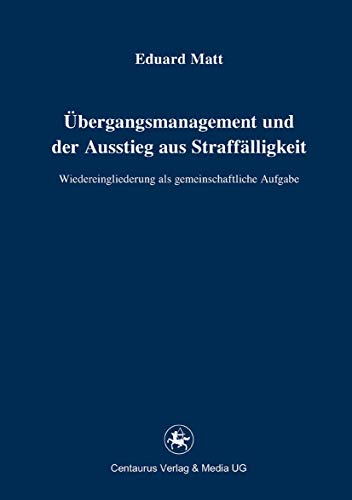 Eduard Matt

Übergangsmanagement und der Ausstieg aus Straffälligkeit

Wiedereingliederung als gemeinschaftliche Aufgabe

Centaurus Verlag & Media UG